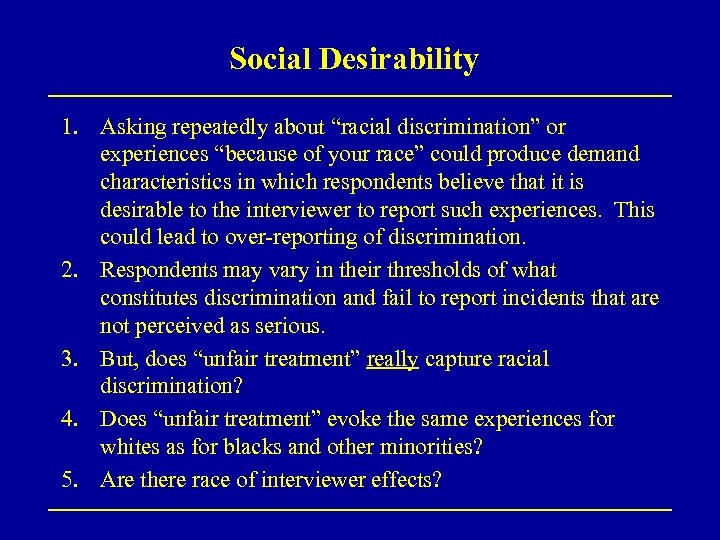 Social Desirability

1. Asking repeatedly about “racial discrimination” or experiences “because of your race” could produce demand characteristics in which respondents believe that it is desirable to the interviewer to report such experiences. This could lead to over-reporting of discrimination.

2. Respondents may vary in their thresholds of what constitutes discrimination and fail to report incidents that are not perceived as serious.

3. But, does “unfair treatment” really capture racial discrimination?

4. Does “unfair treatment” evoke the same experiences for whites as for blacks and other minorities?

5. Are there race of interviewer effects?